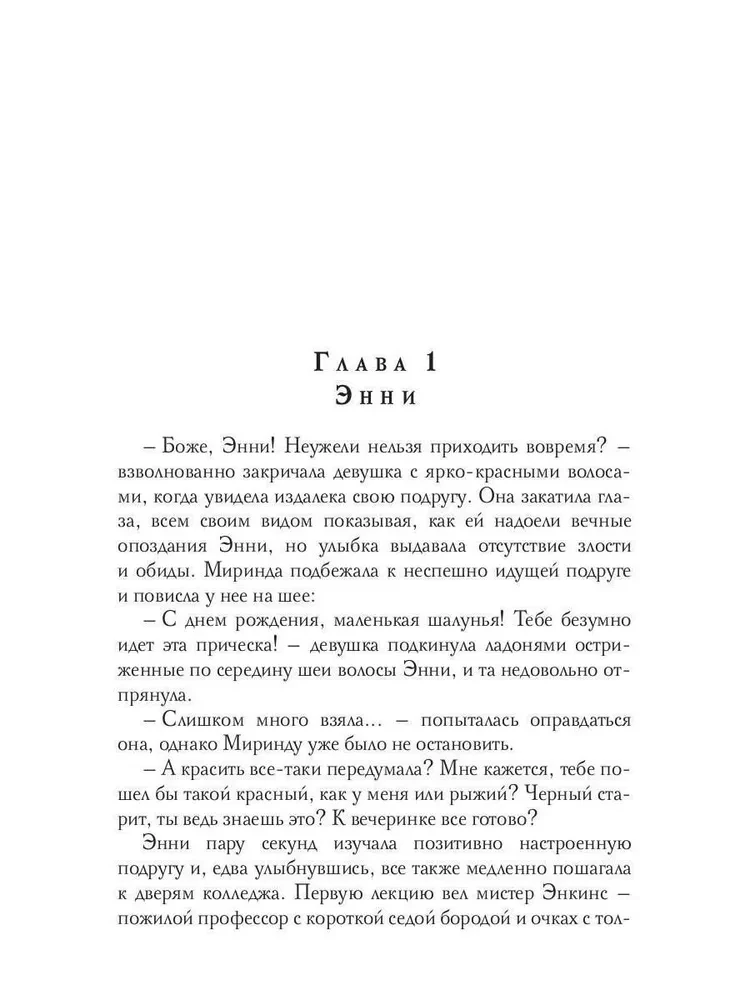 Глава 1
Энни

– Боже, Энни! Неужели нельзя приходить вовремя? – взволнованно закричала девушка с ярко-красными волосами, когда увидела издалека свою подругу. Она закатила глаза, всем своим видом показывая, как ей надоели вечные опоздания Энни, но улыбка выдавала отсутствие злости и обиды. Миринда подбежала к неспешно идущей подруге и повисла у нее на шее:

– С днем рождения, маленькая шалунья! Тебе безумно идет эта прическа! – девушка подкинула ладонями остриженные по середину шеи волосы Энни, и та недовольно отпрянула.

– Слишком много взяла... – попыталась оправдаться она, однако Миринду уже было не остановить.

– А красить все-таки передумала? Мне кажется, тебе пошел бы такой красный, как у меня или рыжий? Черный старит, ты ведь знаешь это? К вечеринке все готово?

Энни пару секунд изучала позитивно настроенную подругу и, едва улыбнувшись, все также медленно пошагала к дверям колледжа. Первую лекцию вел мистер Энкинс – пожилой профессор с короткой седой бородой и очках с тол-